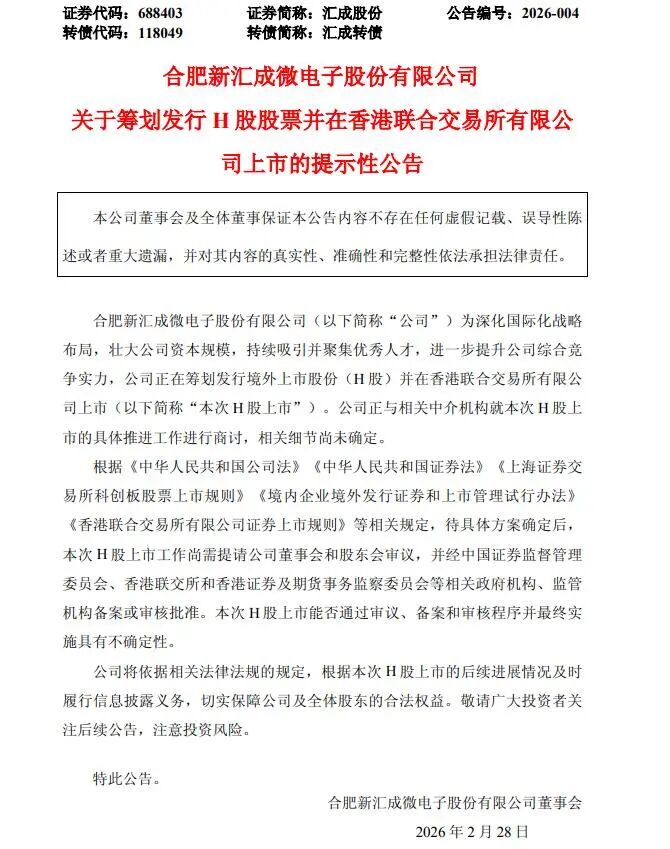 证券代码：688403　　证券简称：汇成股份　　公告编号：2026-004
转债代码：118049　　转债简称：汇成转债

合肥新汇成微电子股份有限公司
关于筹划发行 H 股股票并在香港联合交易所有限公司上市的提示性公告

本公司董事会及全体董事保证本公告内容不存在任何虚假记载、误导性陈述或者重大遗漏，并对其内容的真实性、准确性和完整性依法承担法律责任。

合肥新汇成微电子股份有限公司（以下简称“公司”）为深化国际化战略布局，壮大公司资本规模，持续吸引并聚集优秀人才，进一步提升公司综合竞争实力，公司正在筹划发行境外上市股份（H 股）并在香港联合交易所有限公司上市（以下简称“本次 H 股上市”）。公司正与相关中介机构就本次 H 股上市的具体推进工作进行商讨，相关细节尚未确定。

根据《中华人民共和国公司法》《中华人民共和国证券法》《上海证券交易所科创板股票上市规则》《境内企业境外发行证券和上市管理试行办法》《香港联合交易所有限公司证券上市规则》等相关规定，待具体方案确定后，本次 H 股上市工作尚需提请公司董事会和股东会审议，并经中国证券监督管理委员会、香港联交所和香港证券及期货事务监察委员会等相关政府机构、监管机构备案或审核批准。本次 H 股上市能否通过审议、备案和审核程序并最终实施具有不确定性。

公司将依据相关法律法规的规定，根据本次 H 股上市的后续进展情况及时履行信息披露义务，切实保障公司及全体股东的合法权益。敬请广大投资者关注后续公告，注意投资风险。

特此公告。

合肥新汇成微电子股份有限公司董事会
2026 年 2 月 28 日